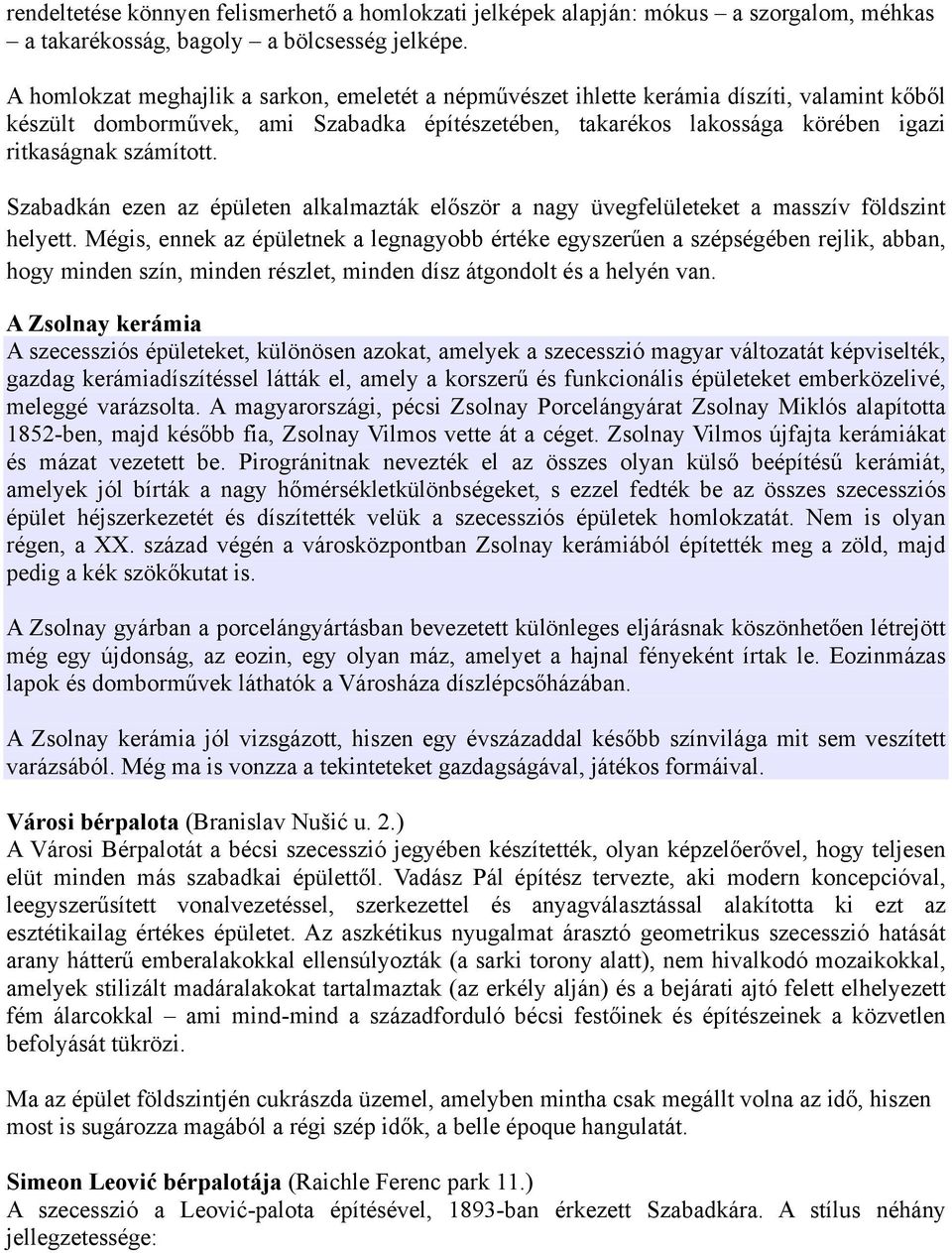 rendeltetése könnyen felismerhető a homlokzati jelképek alapján: mókus – a szorgalom, méhkas – a takarékosság, bagoly – a bölcsesség jelképe.

A homlokzat meghajlik a sarkon, emeletét a népművészet ihlette kerámia díszíti, valamint kőből készült domborművek, ami Szabadka építészetében, takarékos lakossága körében igazi ritkaságnak számított.

Szabadkán ezen az épületen alkalmazták először a nagy üvegfelületeket a masszív földszint helyett. Mégis, ennek az épületnek a legnagyobb értéke egyszerűen a szépségében rejlik, abban, hogy minden szín, minden részlet, minden dísz átgondolt és a helyén van.

A Zsolnay kerámia
A szecessziós épületeket, különösen azokat, amelyek a szecesszió magyar változatát képviselték, gazdag kerámiadíszítéssel látták el, amely a korszerű és funkcionális épületeket emberközelivé, meleggé varázsolta. A magyarországi, pécsi Zsolnay Porcelángyárat Zsolnay Miklós alapította 1852-ben, majd később fia, Zsolnay Vilmos vette át a céget. Zsolnay Vilmos újfajta kerámiákat és mázat vezetett be. Pirogránitnak nevezték el az összes olyan külső beépítésű kerámiát, amelyek jól bírták a nagy hőmérsékletkülönbségeket, s ezzel fedték be az összes szecessziós épület héjszerkezetét és díszítették velük a szecessziós épületek homlokzatát. Nem is olyan régen, a XX. század végén a városközpontban Zsolnay kerámiából építették meg a zöld, majd pedig a kék szökőkutat is.

A Zsolnay gyárban a porcelángyártásban bevezetett különleges eljárásnak köszönhetően létrejött még egy újdonság, az eozin, egy olyan máz, amelyet a hajnal fényeként írtak le. Eozinmázas lapok és domborművek láthatók a Városháza díszlépcsőházában.

A Zsolnay kerámia jól vizsgázott, hiszen egy évszázaddal később színvilága mit sem veszített varázsából. Még ma is vonzza a tekinteteket gazdagságával, játékos formáival.

Városi bérpalota (Branislav Nušić u. 2.)
A Városi Bérpalotát a bécsi szecesszió jegyében készítették, olyan képzelőerővel, hogy teljesen elüt minden más szabadkai épülettől. Vadász Pál építész tervezte, aki modern koncepcióval, leegyszerűsített vonalvezetéssel, szerkezettel és anyagválasztással alakította ki ezt az esztétikailag értékes épületet. Az aszkétikus nyugalmat árasztó geometrikus szecesszió hatását arany hátterű emberalakokkal ellensúlyozták (a sarki torony alatt), nem hivalkodó mozaikokkal, amelyek stilizált madáralakokat tartalmaztak (az erkély alján) és a bejárati ajtó felett elhelyezett fém álarcokkal – ami mind-mind a századforduló bécsi festőinek és építészeinek a közvetlen befolyását tükrözi.

Ma az épület földszintjén cukrászda üzemel, amelyben mintha csak megállt volna az idő, hiszen most is sugározza magából a régi szép idők, a belle époque hangulatát.

Simeon Leović bérpalotája (Raichle Ferenc park 11.)
A szecesszió a Leović-palota építésével, 1893-ban érkezett Szabadkára. A stílus néhány jellegzetessége: